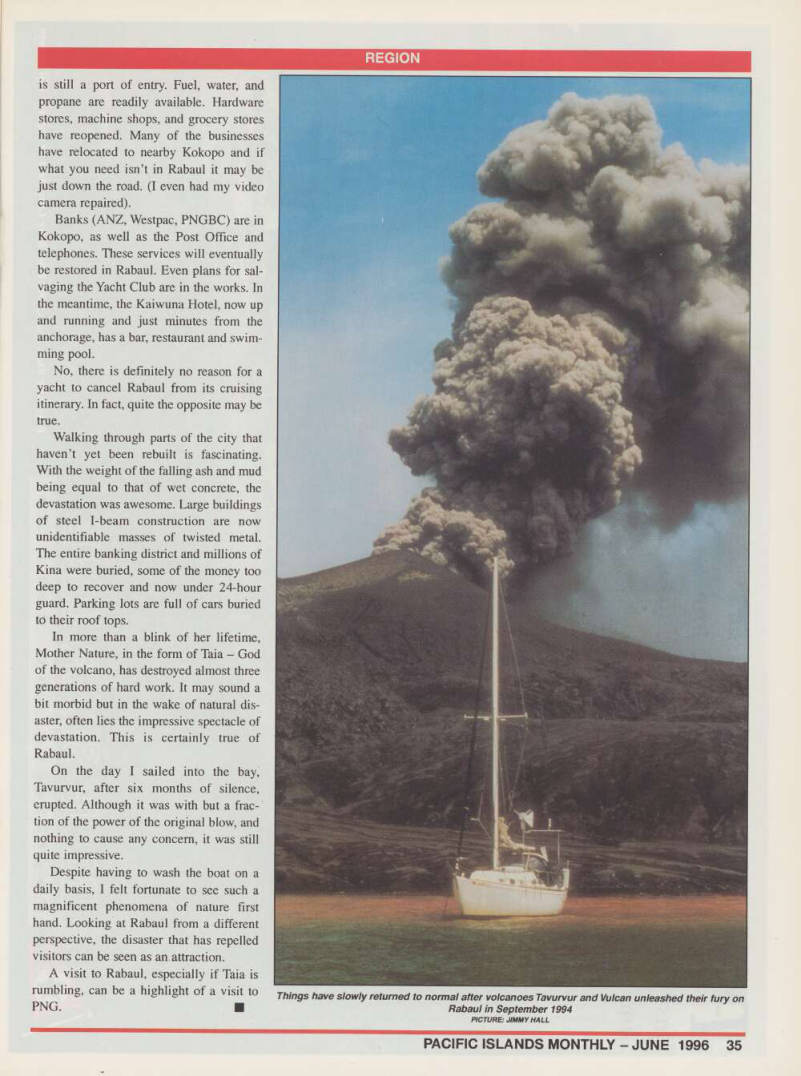 REGION

is still a port of entry. Fuel, water, and propane are readily available. Hardware stores, machine shops, and grocery stores have reopened. Many of the businesses have relocated to nearby Kokopo and if what you need isn't in Rabaul it may be just down the road. (I even had my video camera repaired).

Banks (ANZ, Westpac, PNGBC) are in Kokopo, as well as the Post Office and telephones. These services will eventually be restored in Rabaul. Even plans for salvaging the Yacht Club are in the works. In the meantime, the Kaiwuna Hotel, now up and running and just minutes from the anchorage, has a bar, restaurant and swimming pool.

No, there is definitely no reason for a yacht to cancel Rabaul from its cruising itinerary. In fact, quite the opposite may be true.

Walking through parts of the city that haven't yet been rebuilt is fascinating. With the weight of the falling ash and mud being equal to that of wet concrete, the devastation was awesome. Large buildings of steel I-beam construction are now unidentifiable masses of twisted metal. The entire banking district and millions of Kina were buried, some of the money too deep to recover and now under 24-hour guard. Parking lots are full of cars buried to their roof tops.

In more than a blink of her lifetime, Mother Nature, in the form of Taia – God of the volcano, has destroyed almost three generations of hard work. It may sound a bit morbid but in the wake of natural disaster, often lies the impressive spectacle of devastation. This is certainly true of Rabaul.

On the day I sailed into the bay, Tavurvur, after six months of silence, erupted. Although it was with but a fraction of the power of the original blow, and nothing to cause any concern, it was still quite impressive.

Despite having to wash the boat on a daily basis, I felt fortunate to see such a magnificent phenomena of nature first hand. Looking at Rabaul from a different perspective, the disaster that has repelled visitors can be seen as an attraction.

A visit to Rabaul, especially if Taia is rumbling, can be a highlight of a visit to PNG. ■

Things have slowly returned to normal after volcanoes Tavurvur and Vulcan unleashed their fury on Rabaul in September 1994
PICTURE: JIMMY HALL

PACIFIC ISLANDS MONTHLY – JUNE 1996 35